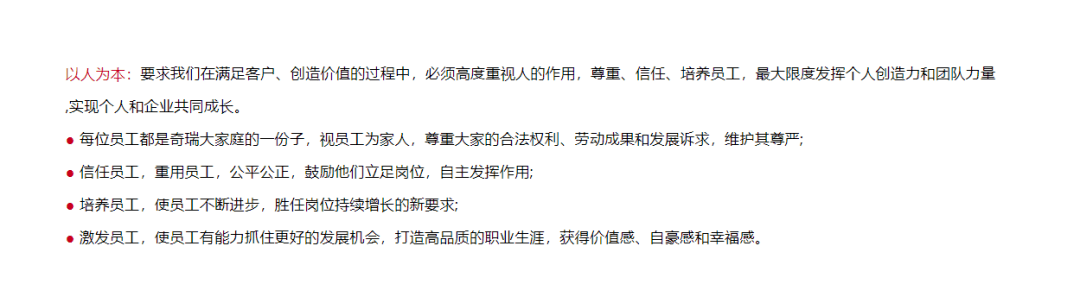 以人为本：要求我们在满足客户、创造价值的过程中，必须高度重视人的作用，尊重、信任、培养员工，最大限度发挥个人创造力和团队力量,实现个人和企业共同成长。

● 每位员工都是奇瑞大家庭的一份子，视员工为家人，尊重大家的合法权利、劳动成果和发展诉求，维护其尊严;

● 信任员工，重用员工，公平公正，鼓励他们立足岗位，自主发挥作用;

● 培养员工，使员工不断进步，胜任岗位持续增长的新要求;

● 激发员工，使员工有能力抓住更好的发展机会，打造高品质的职业生涯，获得价值感、自豪感和幸福感。